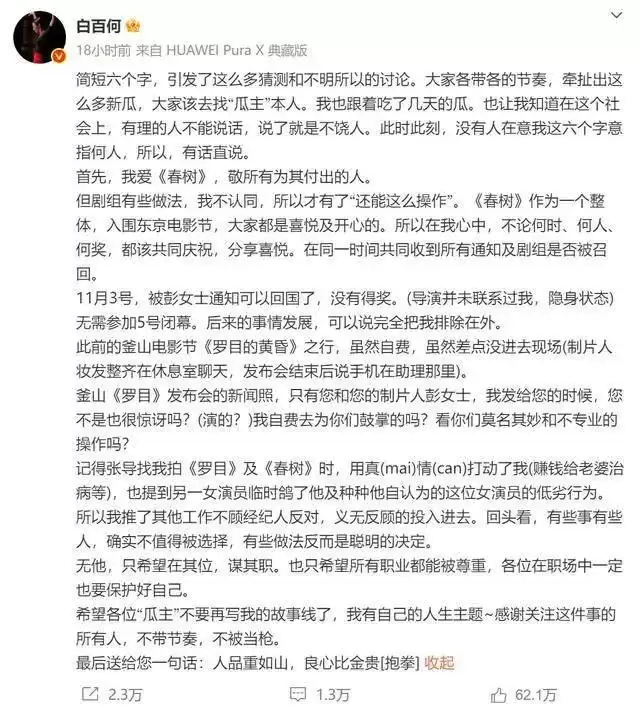 白百何
18小时前 来自 HUAWEI Pura X 典藏版

简短六个字，引发了这么多猜测和不明所以的讨论。大家各带各的节奏，牵扯出这么多新瓜，大家该去找“瓜主”本人。我也跟着吃了几天的瓜。也让我知道在这个社会上，有理的人不能说话，说了就是不饶人。此时此刻，没有人在意我这六个字意指何人，所以，有话直说。
首先，我爱《春树》，敬所有为其付出的人。
但剧组有些做法，我不认同，所以才有了“还能这么操作”。《春树》作为一个整体，入围东京电影节，大家都是喜悦及开心的。所以在我心中，不论何时、何人、何奖，都该共同庆祝，分享喜悦。在同一时间共同收到所有通知及剧组是否被召回。
11月3号，被彭女士通知可以回国了，没有得奖。(导演并未联系过我，隐身状态)无需参加5号闭幕。后来的事情发展，可以说完全把我排除在外。
此前的釜山电影节《罗目的黄昏》之行，虽然自费，虽然差点没进去现场(制片人妆发整齐在休息室聊天，发布会结束后说手机在助理那里)。
釜山《罗目》发布会的新闻照，只有您和您的制片人彭女士，我发给您的时候，您不是也很惊讶吗？(演的？)我自费去为你们鼓掌的吗？看你们莫名其妙和不专业的操作吗？
记得张导找我拍《罗目》及《春树》时，用真(mai)情(can)打动了我(赚钱给老婆治病等)，也提到另一女演员临时鸽了他及种种他自认为的这位女演员的低劣行为。所以我推了其他工作不顾经纪人反对，义无反顾的投入进去。回头看，有些事有些人，确实不值得被选择，有些做法反而是聪明的决定。
无他，只希望在其位，谋其职。也只希望所有职业都能被尊重，各位在职场中一定也要保护好自己。
希望各位“瓜主”不要再写我的故事线了，我有自己的人生主题~感谢关注这件事的所有人，不带节奏，不被当枪。
最后送给您一句话：人品重如山，良心比金贵[抱拳] 收起

2.3万 1.3万 62.1万